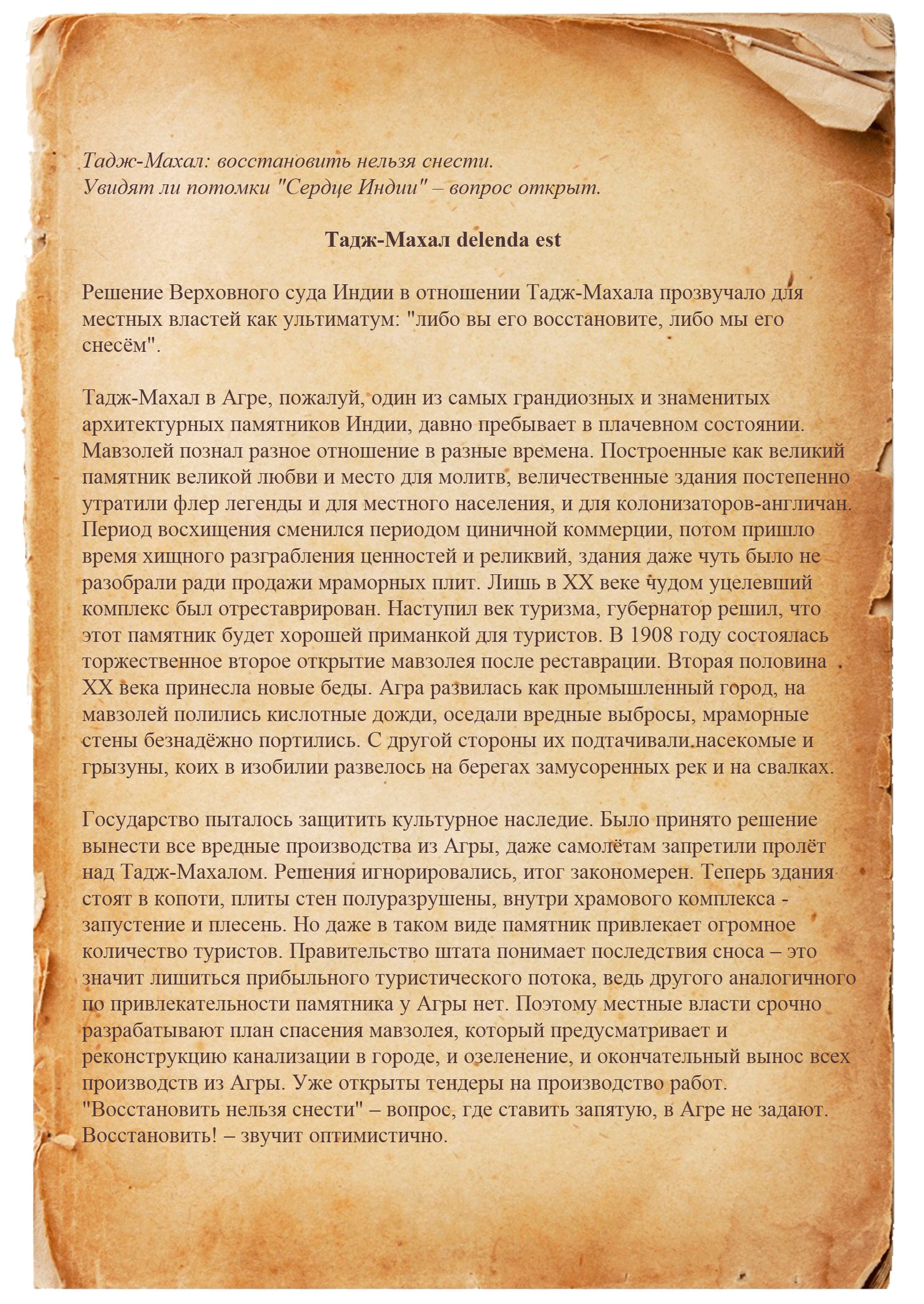 Тадж-Махал: восстановить нельзя снести.
Увидят ли потомки "Сердце Индии" – вопрос открыт.

Тадж-Махал delenda est

Решение Верховного суда Индии в отношении Тадж-Махала прозвучало для местных властей как ультиматум: "либо вы его восстановите, либо мы его снесём".

Тадж-Махал в Агре, пожалуй, один из самых грандиозных и знаменитых архитектурных памятников Индии, давно пребывает в плачевном состоянии. Мавзолей познал разное отношение в разные времена. Построенные как великий памятник великой любви и место для молитв, величественные здания постепенно утратили флер легенды и для местного населения, и для колонизаторов-англичан. Период восхищения сменился периодом циничной коммерции, потом пришло время хищного разграбления ценностей и реликвий, здания даже чуть было не разобрали ради продажи мраморных плит. Лишь в XX веке чудом уцелевший комплекс был отреставрирован. Наступил век туризма, губернатор решил, что этот памятник будет хорошей приманкой для туристов. В 1908 году состоялась торжественное второе открытие мавзолея после реставрации. Вторая половина XX века принесла новые беды. Агра развилась как промышленный город, на мавзолей полились кислотные дожди, оседали вредные выбросы, мраморные стены безнадёжно портились. С другой стороны их подтачивали насекомые и грызуны, коих в изобилии развелось на берегах замусоренных рек и на свалках.

Государство пыталось защитить культурное наследие. Было принято решение вынести все вредные производства из Агры, даже самолётам запретили пролёт над Тадж-Махалом. Решения игнорировались, итог закономерен. Теперь здания стоят в копоти, плиты стен полуразрушены, внутри храмового комплекса - запустение и плесень. Но даже в таком виде памятник привлекает огромное количество туристов. Правительство штата понимает последствия сноса – это значит лишиться прибыльного туристического потока, ведь другого аналогичного по привлекательности памятника у Агры нет. Поэтому местные власти срочно разрабатывают план спасения мавзолея, который предусматривает и реконструкцию канализации в городе, и озеленение, и окончательный вынос всех производств из Агры. Уже открыты тендеры на производство работ. "Восстановить нельзя снести" – вопрос, где ставить запятую, в Агре не задают. Восстановить! – звучит оптимистично.